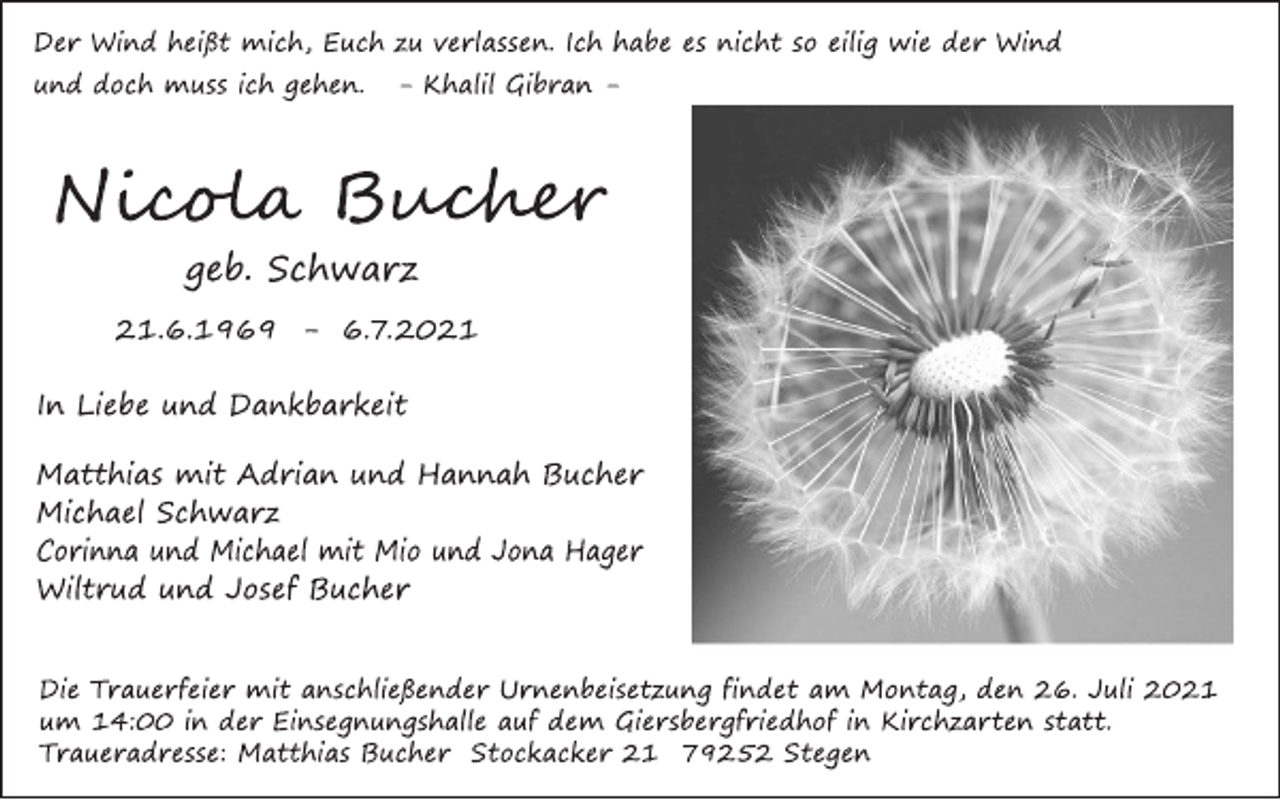 Der Wind heißt mich, Euch zu verlassen. Ich habe es nicht so eilig wie der Wind und doch muss ich gehen. – Khalil Gibran –

Nicola Bucher

geb. Schwarz

21.6.1969 – 6.7.2021

In Liebe und Dankbarkeit

Matthias mit Adrian und Hannah Bucher
Michael Schwarz
Corinna und Michael mit Mio und Jona Hager
Wiltrud und Josef Bucher

Die Trauerfeier mit anschließender Urnenbeisetzung findet am Montag, den 26. Juli 2021 um 14:00 in der Einsegnungshalle auf dem Giersbergfriedhof in Kirchzarten statt.
Traueradresse: Matthias Bucher Stockacker 21 79252 Stegen